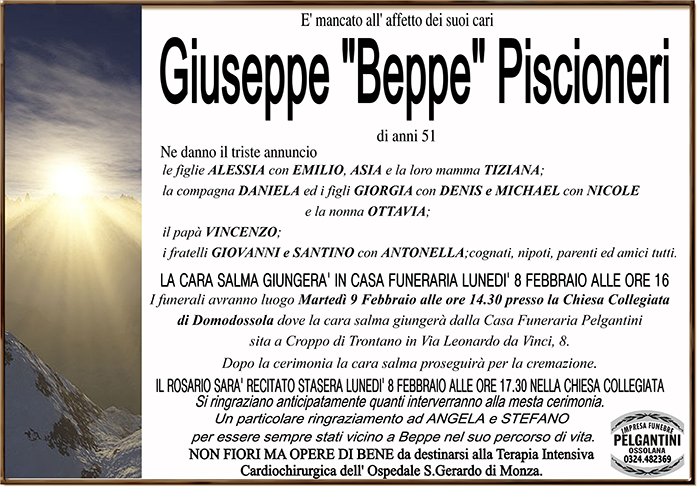 E' mancato all' affetto dei suoi cari

Giuseppe "Beppe" Piscioneri

di anni 51

Ne danno il triste annuncio
le figlie ALESSIA con EMILIO, ASIA e la loro mamma TIZIANA;
la compagna DANIELA ed i figli GIORGIA con DENIS e MICHAEL con NICOLE
e la nonna OTTAVIA;
il papà VINCENZO;
i fratelli GIOVANNI e SANTINO con ANTONELLA;cognati, nipoti, parenti ed amici tutti.

LA CARA SALMA GIUNGERA' IN CASA FUNERARIA LUNEDI' 8 FEBBRAIO ALLE ORE 16
I funerali avranno luogo Martedì 9 Febbraio alle ore 14.30 presso la Chiesa Collegiata di Domodossola dove la cara salma giungerà dalla Casa Funeraria Pelgantini sita a Croppo di Trontano in Via Leonardo da Vinci, 8.
Dopo la cerimonia la cara salma proseguirà per la cremazione.
IL ROSARIO SARA' RECITATO STASERA LUNEDI' 8 FEBBRAIO ALLE ORE 17.30 NELLA CHIESA COLLEGIATA
Si ringraziano anticipatamente quanti interverranno alla mesta cerimonia.
Un particolare ringraziamento ad ANGELA e STEFANO
per essere sempre stati vicino a Beppe nel suo percorso di vita.
NON FIORI MA OPERE DI BENE da destinarsi alla Terapia Intensiva Cardiochirurgica dell' Ospedale S.Gerardo di Monza.

IMPRESA FUNEBRE
PELGANTINI
OSSOLANA
0324.482369